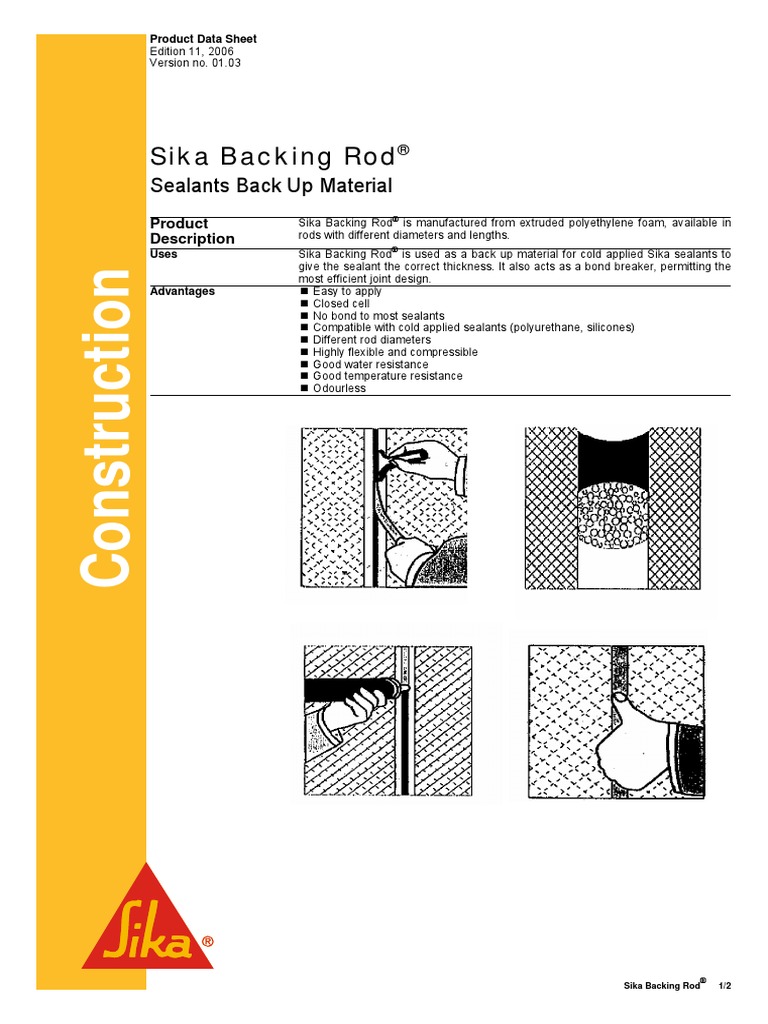 Product Data Sheet
Edition 11, 2006
Version no. 01.03

Construction

Sika Backing Rod®
Sealants Back Up Material

Product Description
Sika Backing Rod® is manufactured from extruded polyethylene foam, available in rods with different diameters and lengths.

Uses
Sika Backing Rod® is used as a back up material for cold applied Sika sealants to give the sealant the correct thickness. It also acts as a bond breaker, permitting the most efficient joint design.

Advantages
■ Easy to apply
■ Closed cell
■ No bond to most sealants
■ Compatible with cold applied sealants (polyurethane, silicones)
■ Different rod diameters
■ Highly flexible and compressible
■ Good water resistance
■ Good temperature resistance
■ Odourless

Sika®

Sika Backing Rod® 1/2